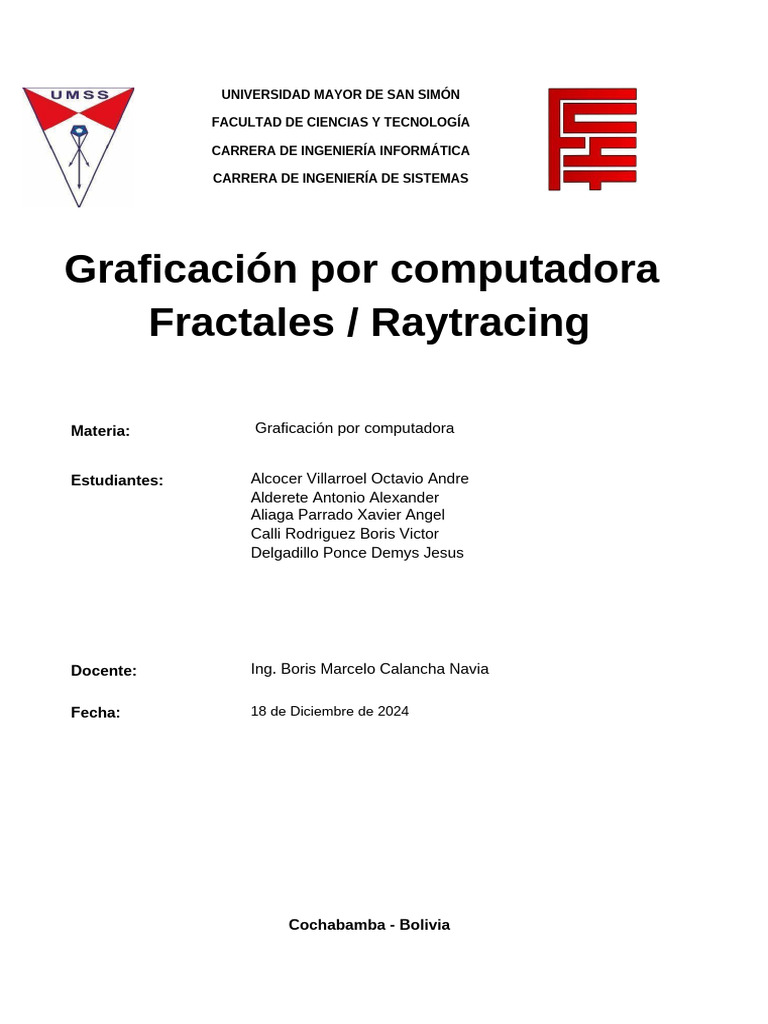 UMSS

UNIVERSIDAD MAYOR DE SAN SIMÓN

FACULTAD DE CIENCIAS Y TECNOLOGÍA

CARRERA DE INGENIERÍA INFORMÁTICA

CARRERA DE INGENIERÍA DE SISTEMAS

Graficación por computadora
Fractales / Raytracing

Materia: Graficación por computadora

Estudiantes: Alcocer Villarroel Octavio Andre
Alderete Antonio Alexander
Aliaga Parrado Xavier Angel
Calli Rodriguez Boris Victor
Delgadillo Ponce Demys Jesus

Docente: Ing. Boris Marcelo Calancha Navia

Fecha: 18 de Diciembre de 2024

Cochabamba - Bolivia